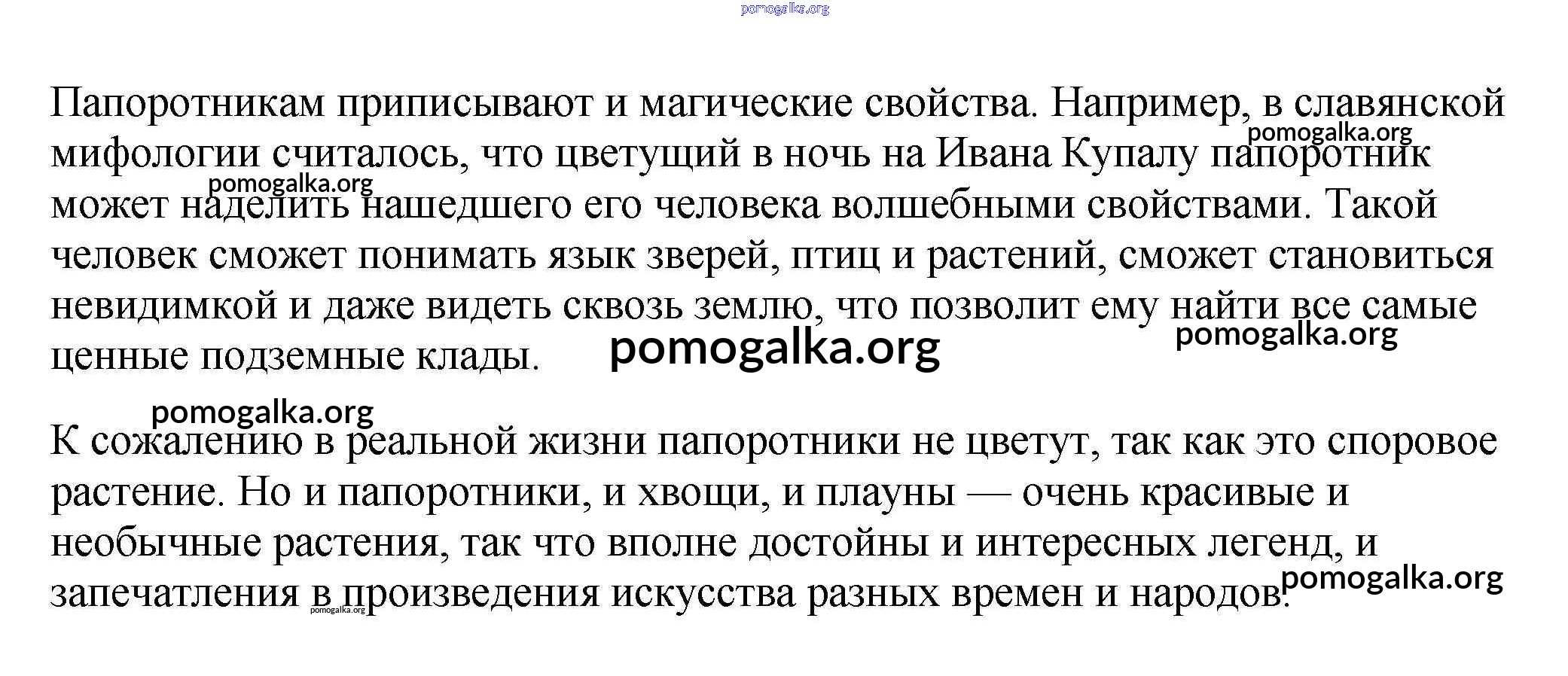 Папоротникам приписывают и магические свойства. Например, в славянской мифологии считалось, что цветущий в ночь на Ивана Купалу папоротник может наделить нашедшего его человека волшебными свойствами. Такой человек сможет понимать язык зверей, птиц и растений, сможет становиться невидимкой и даже видеть сквозь землю, что позволит ему найти все самые ценные подземные клады.

К сожалению в реальной жизни папоротники не цветут, так как это споровое растение. Но и папоротники, и хвощи, и плауны — очень красивые и необычные растения, так что вполне достойны и интересных легенд, и запечатления в произведения искусства разных времен и народов.

pomogalka.org